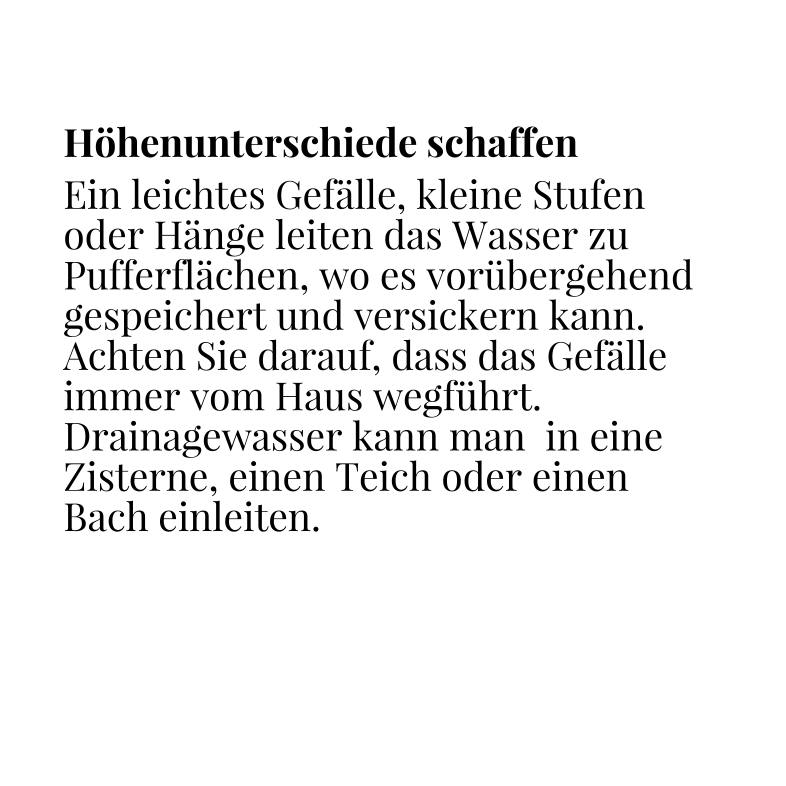 Höhenunterschiede schaffen

Ein leichtes Gefälle, kleine Stufen oder Hänge leiten das Wasser zu Pufferflächen, wo es vorübergehend gespeichert und versickern kann. Achten Sie darauf, dass das Gefälle immer vom Haus wegführt. Drainagewasser kann man  in eine Zisterne, einen Teich oder einen Bach einleiten.